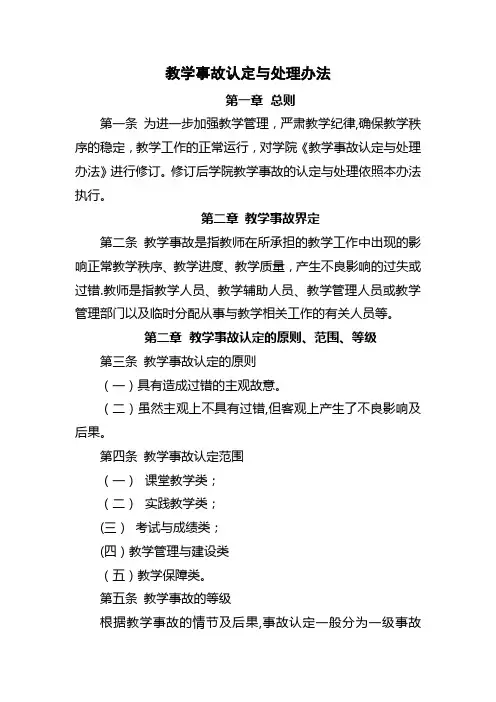 教学事故认定与处理办法

第一章 总则

第一条 为进一步加强教学管理，严肃教学纪律,确保教学秩序的稳定，教学工作的正常运行，对学院《教学事故认定与处理办法》进行修订。修订后学院教学事故的认定与处理依照本办法执行。

第二章 教学事故界定

第二条 教学事故是指教师在所承担的教学工作中出现的影响正常教学秩序、教学进度、教学质量，产生不良影响的过失或过错.教师是指教学人员、教学辅助人员、教学管理人员或教学管理部门以及临时分配从事与教学相关工作的有关人员等。

第二章 教学事故认定的原则、范围、等级

第三条 教学事故认定的原则

（一）具有造成过错的主观故意。

（二）虽然主观上不具有过错,但客观上产生了不良影响及后果。

第四条 教学事故认定范围

（一） 课堂教学类；

（二） 实践教学类；

(三） 考试与成绩类；

(四）教学管理与建设类

（五）教学保障类。

第五条 教学事故的等级

根据教学事故的情节及后果,事故认定一般分为一级事故